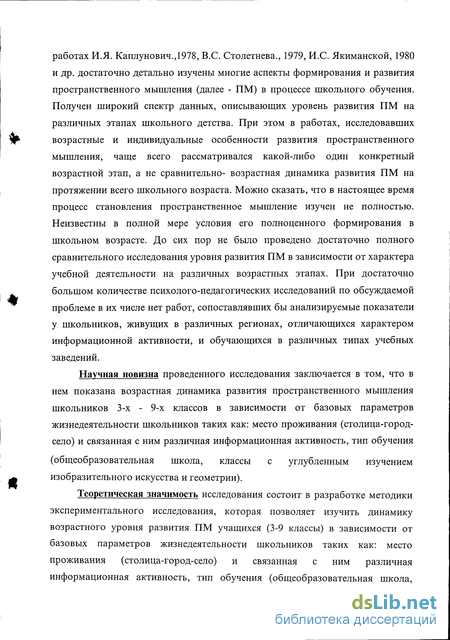 работах И.Я. Каплунович.,1978, В.С. Столетнева., 1979, И.С. Якиманской, 1980 и др. достаточно детально изучены многие аспекты формирования и развития пространственного мышления (далее - ПМ) в процессе школьного обучения. Получен широкий спектр данных, описывающих уровень развития ПМ на различных этапах школьного детства. При этом в работах, исследовавших возрастные и индивидуальные особенности развития пространственного мышления, чаще всего рассматривался какой-либо один конкретный возрастной этап, а не сравнительно- возрастная динамика развития ПМ на протяжении всего школьного возраста. Можно сказать, что в настоящее время процесс становления пространственное мышление изучен не полностью. Неизвестны в полной мере условия его полноценного формирования в школьном возрасте. До сих пор не было проведено достаточно полного сравнительного исследования уровня развития ПМ в зависимости от характера учебной деятельности на различных возрастных этапах. При достаточно большом количестве психолого-педагогических исследований по обсуждаемой проблеме в их числе нет работ, сопоставлявших бы анализируемые показатели у школьников, живущих в различных регионах, отличающихся характером информационной активности, и обучающихся в различных типах учебных заведений.

Научная новизна проведенного исследования заключается в том, что в нем показана возрастная динамика развития пространственного мышления школьников 3-х - 9-х классов в зависимости от базовых параметров жизнедеятельности школьников таких как: место проживания (столица-город-село) и связанная с ним различная информационная активность, тип обучения (общеобразовательная школа, классы с углубленным изучением изобразительного искусства и геометрии).

Теоретическая значимость исследования состоит в разработке методики экспериментального исследования, которая позволяет изучить динамику возрастного уровня развития ПМ учащихся (3-9 классы) в зависимости от базовых параметров жизнедеятельности школьников таких как: место проживания (столица-город-село) и связанная с ним различная информационная активность, тип обучения (общеобразовательная школа,

dsLib.net
библиотека диссертаций